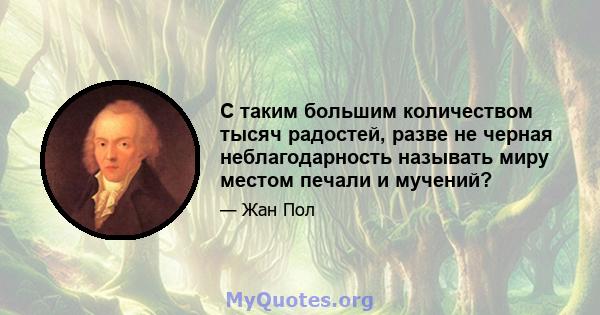 С таким большим количеством тысяч радостей, разве не черная неблагодарность называть миру местом печали и мучений?

— Жан Пол

MyQuotes.org